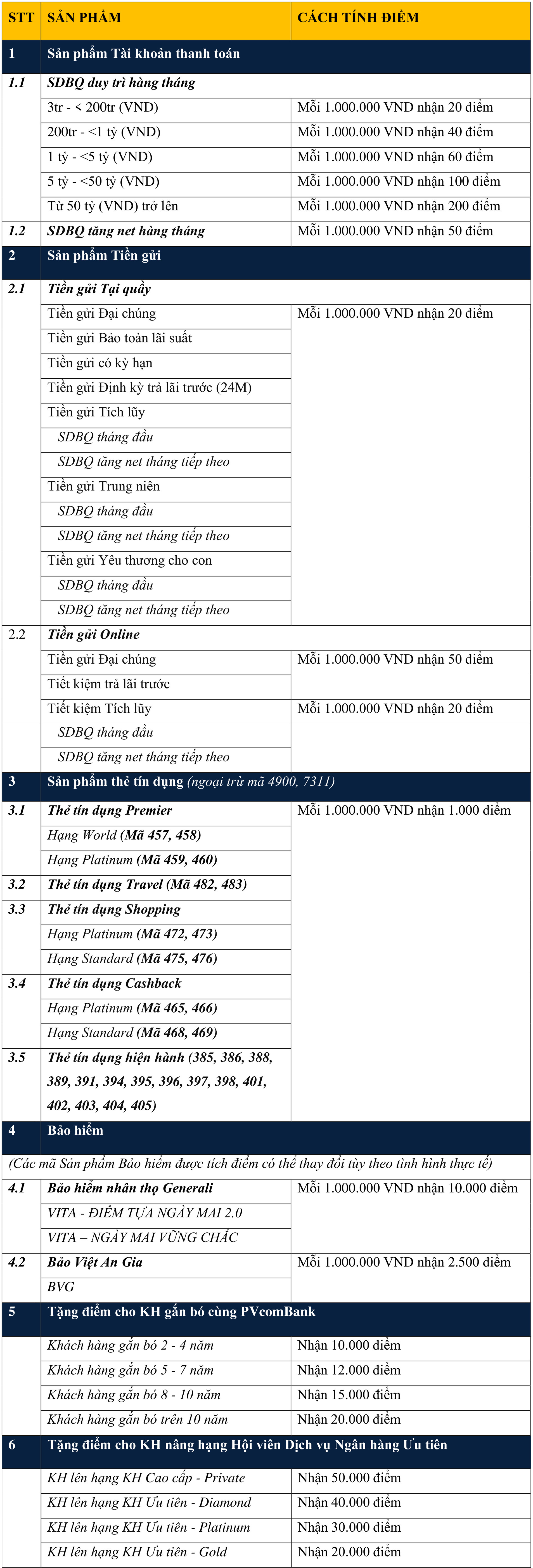 | STT | SẢN PHẨM | CÁCH TÍNH ĐIỂM |
|---|---|---|
| 1 | Sản phẩm Tài khoản thanh toán | |
| 1.1 | SDBQ duy trì hàng tháng | |
| | 3tr - < 200tr (VND) | Mỗi 1.000.000 VND nhận 20 điểm |
| | 200tr - <1 tỷ (VND) | Mỗi 1.000.000 VND nhận 40 điểm |
| | 1 tỷ - <5 tỷ (VND) | Mỗi 1.000.000 VND nhận 60 điểm |
| | 5 tỷ - <50 tỷ (VND) | Mỗi 1.000.000 VND nhận 100 điểm |
| | Từ 50 tỷ (VND) trở lên | Mỗi 1.000.000 VND nhận 200 điểm |
| 1.2 | SDBQ tăng net hàng tháng | Mỗi 1.000.000 VND nhận 50 điểm |
| 2 | Sản phẩm Tiền gửi | |
| 2.1 | Tiền gửi Tại quầy | |
| | Tiền gửi Đại chúng | Mỗi 1.000.000 VND nhận 20 điểm |
| | Tiền gửi Bảo toàn lãi suất | |
| | Tiền gửi có kỳ hạn | |
| | Tiền gửi Định kỳ trả lãi trước (24M) | |
| | Tiền gửi Tích lũy | |
| | SDBQ tháng đầu | |
| | SDBQ tăng net tháng tiếp theo | |
| | Tiền gửi Trung niên | |
| | SDBQ tháng đầu | |
| | SDBQ tăng net tháng tiếp theo | |
| | Tiền gửi Yêu thương cho con | |
| | SDBQ tháng đầu | |
| | SDBQ tăng net tháng tiếp theo | |
| 2.2 | Tiền gửi Online | |
| | Tiền gửi Đại chúng | Mỗi 1.000.000 VND nhận 50 điểm |
| | Tiết kiệm trả lãi trước | |
| | Tiết kiệm Tích lũy | Mỗi 1.000.000 VND nhận 20 điểm |
| | SDBQ tháng đầu | |
| | SDBQ tăng net tháng tiếp theo | |
| 3 | Sản phẩm thẻ tín dụng (ngoại trừ mã 4900, 7311) | |
| 3.1 | Thẻ tín dụng Premier | Mỗi 1.000.000 VND nhận 1.000 điểm |
| | Hạng World (Mã 457, 458) | |
| | Hạng Platinum (Mã 459, 460) | |
| 3.2 | Thẻ tín dụng Travel (Mã 482, 483) | |
| 3.3 | Thẻ tín dụng Shopping | |
| | Hạng Platinum (Mã 472, 473) | |
| | Hạng Standard (Mã 475, 476) | |
| 3.4 | Thẻ tín dụng Cashback | |
| | Hạng Platinum (Mã 465, 466) | |
| | Hạng Standard (Mã 468, 469) | |
| 3.5 | Thẻ tín dụng hiện hành (385, 386, 388, 389, 391, 394, 395, 396, 397, 398, 401, 402, 403, 404, 405) | |
| 4 | Bảo hiểm | |
| (Các mã Sản phẩm Bảo hiểm được tích điểm có thể thay đổi tùy theo tình hình thực tế) | | |
| 4.1 | Bảo hiểm nhân thọ Generali | Mỗi 1.000.000 VND nhận 10.000 điểm |
| | VITA - ĐIỂM TỰA NGÀY MAI 2.0 | |
| | VITA – NGÀY MAI VỮNG CHẮC | |
| 4.2 | Bảo Việt An Gia | Mỗi 1.000.000 VND nhận 2.500 điểm |
| | BVG | |
| 5 | Tặng điểm cho KH gắn bó cùng PVcomBank | |
| | Khách hàng gắn bó 2 - 4 năm | Nhận 10.000 điểm |
| | Khách hàng gắn bó 5 - 7 năm | Nhận 12.000 điểm |
| | Khách hàng gắn bó 8 - 10 năm | Nhận 15.000 điểm |
| | Khách hàng gắn bó trên 10 năm | Nhận 20.000 điểm |
| 6 | Tặng điểm cho KH nâng hạng Hội viên Dịch vụ Ngân hàng Ưu tiên | |
| | KH lên hạng KH Cao cấp - Private | Nhận 50.000 điểm |
| | KH lên hạng KH Ưu tiên - Diamond | Nhận 40.000 điểm |
| | KH lên hạng KH Ưu tiên - Platinum | Nhận 30.000 điểm |
| | KH lên hạng KH Ưu tiên - Gold | Nhận 20.000 điểm |